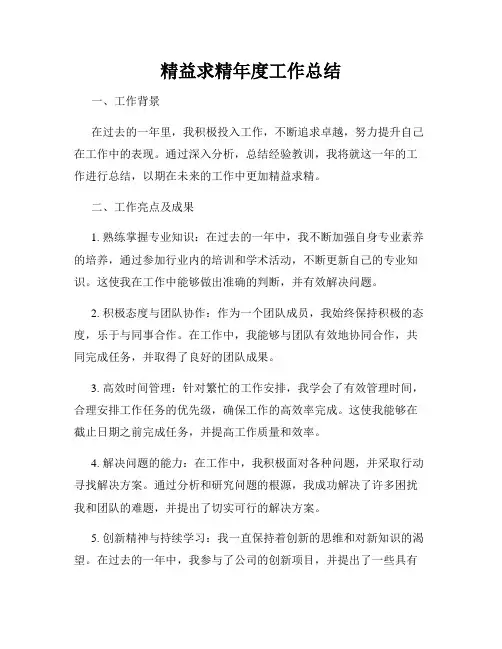 精益求精年度工作总结

一、工作背景

在过去的一年里，我积极投入工作，不断追求卓越，努力提升自己在工作中的表现。通过深入分析，总结经验教训，我将就这一年的工作进行总结，以期在未来的工作中更加精益求精。

二、工作亮点及成果

1. 熟练掌握专业知识：在过去的一年中，我不断加强自身专业素养的培养，通过参加行业内的培训和学术活动，不断更新自己的专业知识。这使我在工作中能够做出准确的判断，并有效解决问题。

2. 积极态度与团队协作：作为一个团队成员，我始终保持积极的态度，乐于与同事合作。在工作中，我能够与团队有效地协同合作，共同完成任务，并取得了良好的团队成果。

3. 高效时间管理：针对繁忙的工作安排，我学会了有效管理时间，合理安排工作任务的优先级，确保工作的高效率完成。这使我能够在截止日期之前完成任务，并提高工作质量和效率。

4. 解决问题的能力：在工作中，我积极面对各种问题，并采取行动寻找解决方案。通过分析和研究问题的根源，我成功解决了许多困扰我和团队的难题，并提出了切实可行的解决方案。

5. 创新精神与持续学习：我一直保持着创新的思维和对新知识的渴望。在过去的一年中，我参与了公司的创新项目，并提出了一些具有